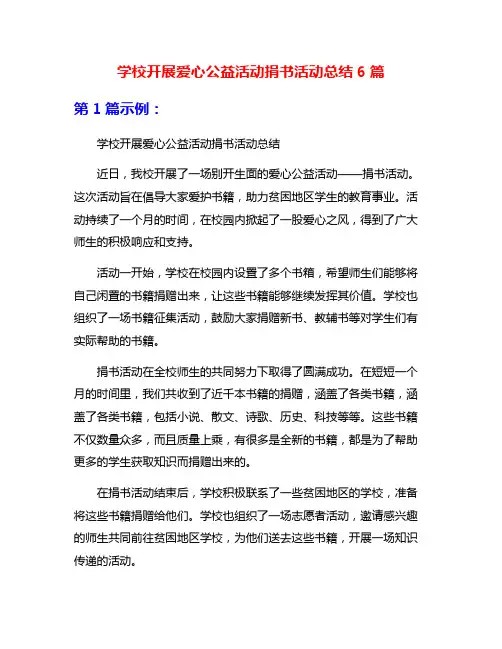 学校开展爱心公益活动捐书活动总结 6 篇

第 1 篇示例：

学校开展爱心公益活动捐书活动总结

近日，我校开展了一场别开生面的爱心公益活动——捐书活动。这次活动旨在倡导大家爱护书籍，助力贫困地区学生的教育事业。活动持续了一个月的时间，在校园内掀起了一股爱心之风，得到了广大师生的积极响应和支持。

活动一开始，学校在校园内设置了多个书箱，希望师生们能够将自己闲置的书籍捐赠出来，让这些书籍能够继续发挥其价值。学校也组织了一场书籍征集活动，鼓励大家捐赠新书、教辅书等对学生们有实际帮助的书籍。

捐书活动在全校师生的共同努力下取得了圆满成功。在短短一个月的时间里，我们共收到了近千本书籍的捐赠，涵盖了各类书籍，涵盖了各类书籍，包括小说、散文、诗歌、历史、科技等等。这些书籍不仅数量众多，而且质量上乘，有很多是全新的书籍，都是为了帮助更多的学生获取知识而捐赠出来的。

在捐书活动结束后，学校积极联系了一些贫困地区的学校，准备将这些书籍捐赠给他们。学校也组织了一场志愿者活动，邀请感兴趣的师生共同前往贫困地区学校，为他们送去这些书籍，开展一场知识传递的活动。